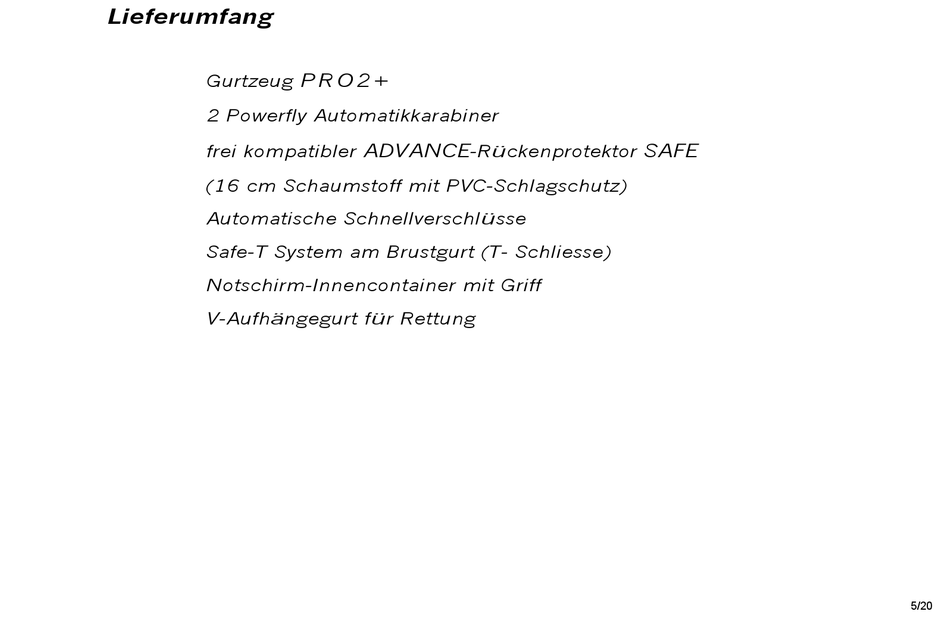 Lieferumfang

Gurtzeug PRO2+

2 Powerfly Automatikkarabiner

frei kompatibler ADVANCE-Rückenprotektor SAFE

(16 cm Schaumstoff mit PVC-Schlagschutz)

Automatische Schnellverschlüsse

Safe-T System am Brustgurt (T- Schliesse)

Notschirm-Innencontainer mit Griff

V-Aufhängegurt für Rettung

5/20